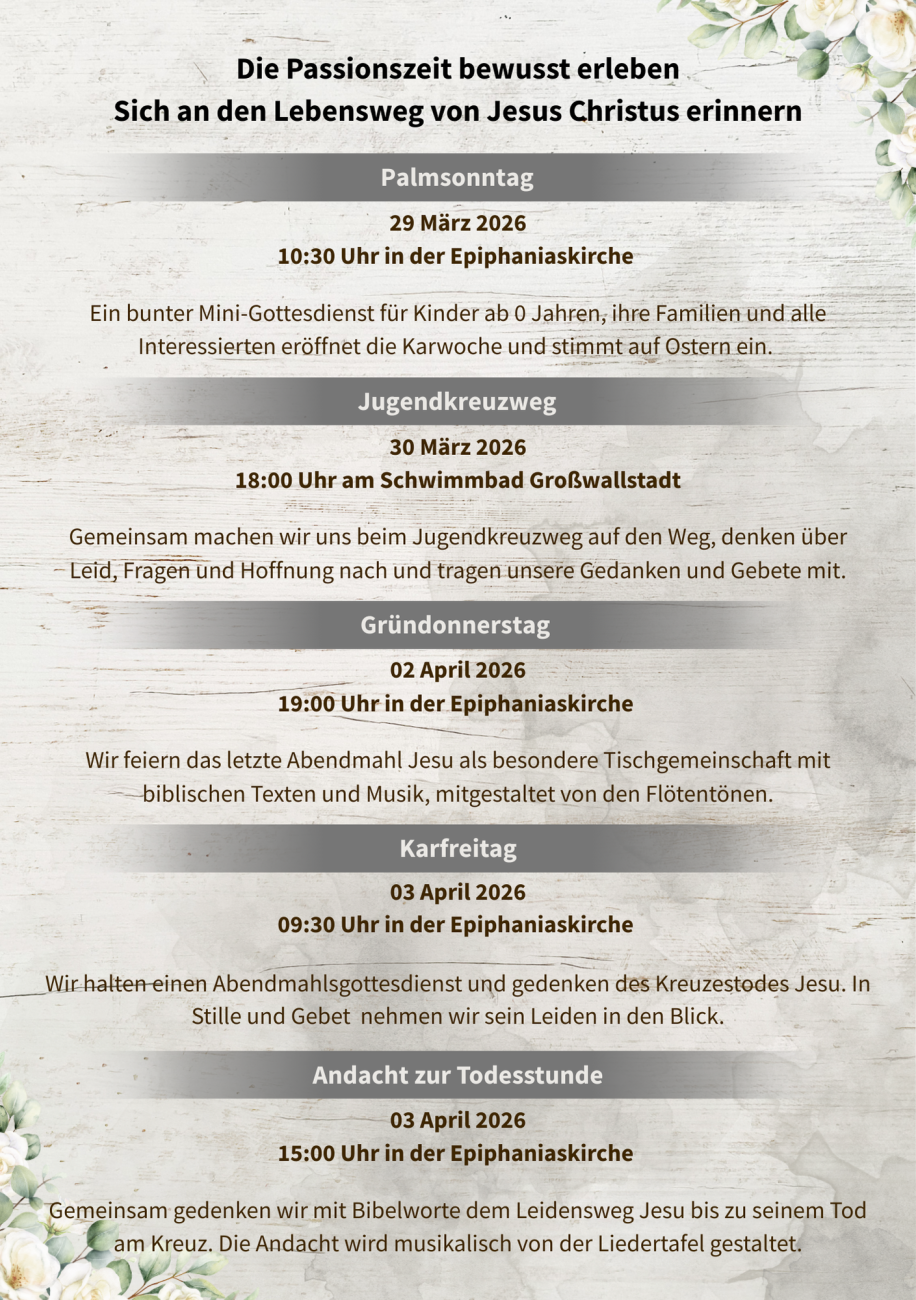 Die Passionszeit bewusst erleben
Sich an den Lebensweg von Jesus Christus erinnern

Palmsonntag

29 März 2026
10:30 Uhr in der Epiphaniaskirche

Ein bunter Mini-Gottesdienst für Kinder ab 0 Jahren, ihre Familien und alle Interessierten eröffnet die Karwoche und stimmt auf Ostern ein.

Jugendkreuzweg

30 März 2026
18:00 Uhr am Schwimmbad Großwallstadt

Gemeinsam machen wir uns beim Jugendkreuzweg auf den Weg, denken über Leid, Fragen und Hoffnung nach und tragen unsere Gedanken und Gebete mit.

Gründonnerstag

02 April 2026
19:00 Uhr in der Epiphaniaskirche

Wir feiern das letzte Abendmahl Jesu als besondere Tischgemeinschaft mit biblischen Texten und Musik, mitgestaltet von den Flötentönen.

Karfreitag

03 April 2026
09:30 Uhr in der Epiphaniaskirche

Wir halten einen Abendmahlsgottesdienst und gedenken des Kreuzestodes Jesu. In Stille und Gebet nehmen wir sein Leiden in den Blick.

Andacht zur Todesstunde

03 April 2026
15:00 Uhr in der Epiphaniaskirche

Gemeinsam gedenken wir mit Bibelworte dem Leidensweg Jesu bis zu seinem Tod am Kreuz. Die Andacht wird musikalisch von der Liedertafel gestaltet.